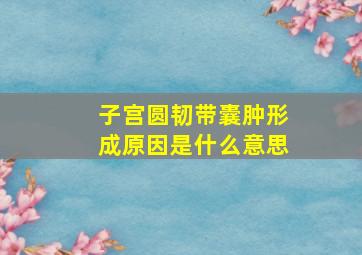 子宫圆韧带囊肿形成原因是什么意思